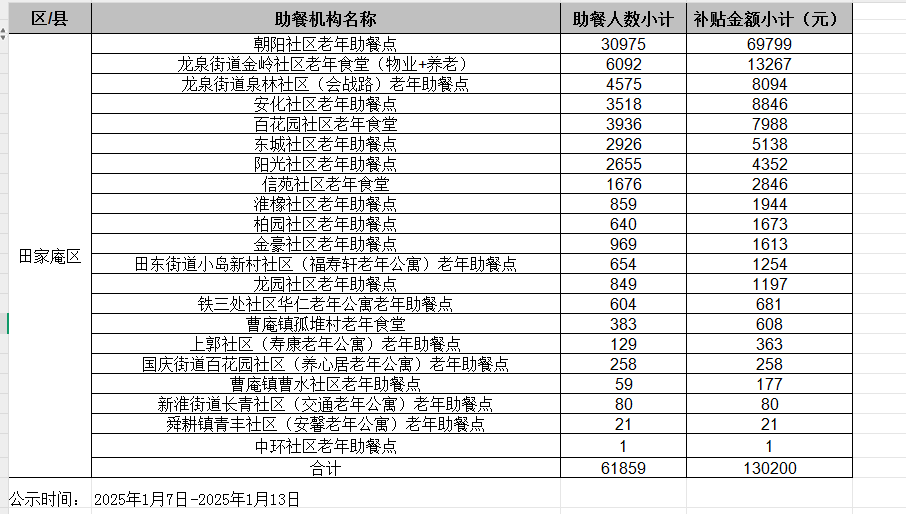 | 区/县 | 助餐机构名称 | 助餐人数小计 | 补贴金额小计（元） |
|---|---|---|---|
| 田家庵区 | 朝阳社区老年助餐点 | 30975 | 69799 |
| | 龙泉街道金岭社区老年食堂（物业+养老） | 6092 | 13267 |
| | 龙泉街道泉林社区（会战路）老年助餐点 | 4575 | 8094 |
| | 安化社区老年助餐点 | 3518 | 8846 |
| | 百花园社区老年食堂 | 3936 | 7988 |
| | 东城社区老年助餐点 | 2926 | 5138 |
| | 阳光社区老年助餐点 | 2655 | 4352 |
| | 信苑社区老年食堂 | 1676 | 2846 |
| | 淮橡社区老年助餐点 | 859 | 1944 |
| | 柏园社区老年助餐点 | 640 | 1673 |
| | 金豪社区老年助餐点 | 969 | 1613 |
| | 田东街道小岛新村社区（福寿轩老年公寓）老年助餐点 | 654 | 1254 |
| | 龙园社区老年助餐点 | 849 | 1197 |
| | 铁三处社区华仁老年公寓老年助餐点 | 604 | 681 |
| | 曹庵镇孤堆村老年食堂 | 383 | 608 |
| | 上郭社区（寿康老年公寓）老年助餐点 | 129 | 363 |
| | 国庆街道百花园社区（养心居老年公寓）老年助餐点 | 258 | 258 |
| | 曹庵镇曹水社区老年助餐点 | 59 | 177 |
| | 新淮街道长青社区（交通老年公寓）老年助餐点 | 80 | 80 |
| | 舜耕镇青丰社区（安馨老年公寓）老年助餐点 | 21 | 21 |
| | 中环社区老年助餐点 | 1 | 1 |
| | 合计 | 61859 | 130200 |

公示时间： 2025年1月7日-2025年1月13日